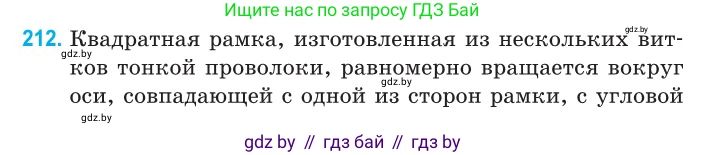 Ищите нас по запросу ГДЗ Бай

212. Квадратная рамка, изготовленная из нескольких витков тонкой проволоки, равномерно вращается вокруг оси, совпадающей с одной из сторон рамки, с угловой

gdz.by gdz.by gdz.by gdz.by

gdz by // гдз бай // гдз by